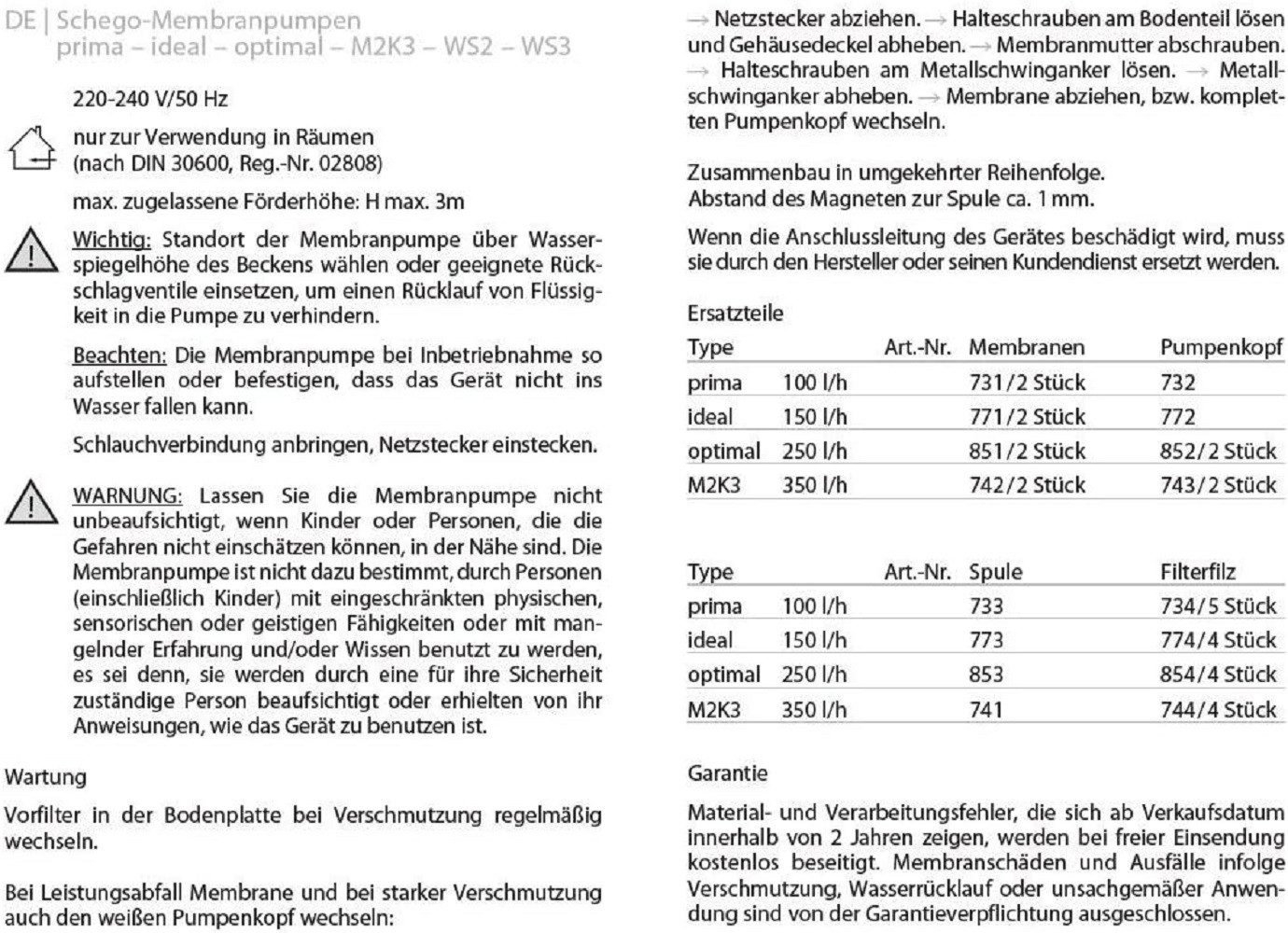 DE | Schego-Membranpumpen
prima – ideal – optimal – M2K3 – WS2 – WS3

220-240 V/50 Hz

nur zur Verwendung in Räumen (nach DIN 30600, Reg.-Nr. 02808)

max. zugelassene Förderhöhe: H max. 3m

Wichtig: Standort der Membranpumpe über Wasserspiegelhöhe des Beckens wählen oder geeignete Rückschlagventile einsetzen, um einen Rücklauf von Flüssigkeit in die Pumpe zu verhindern.

Beachten: Die Membranpumpe bei Inbetriebnahme so aufstellen oder befestigen, dass das Gerät nicht ins Wasser fallen kann.

Schlauchverbindung anbringen, Netzstecker einstecken.

WARNUNG: Lassen Sie die Membranpumpe nicht unbeaufsichtigt, wenn Kinder oder Personen, die die Gefahren nicht einschätzen können, in der Nähe sind. Die Membranpumpe ist nicht dazu bestimmt, durch Personen (einschließlich Kinder) mit eingeschränkten physischen, sensorischen oder geistigen Fähigkeiten oder mit mangelnder Erfahrung und/oder Wissen benutzt zu werden, es sei denn, sie werden durch eine für ihre Sicherheit zuständige Person beaufsichtigt oder erhielten von ihr Anweisungen, wie das Gerät zu benutzen ist.

Wartung

Vorfilter in der Bodenplatte bei Verschmutzung regelmäßig wechseln.

Bei Leistungsabfall Membrane und bei starker Verschmutzung auch den weißen Pumpenkopf wechseln:

→ Netzstecker abziehen. → Halteschrauben am Bodenteil lösen und Gehäusedeckel abheben. → Membranmutter abschrauben. → Halteschrauben am Metallschwinganker lösen. → Metallschwinganker abheben. → Membrane abziehen, bzw. kompletten Pumpenkopf wechseln.

Zusammenbau in umgekehrter Reihenfolge.
Abstand des Magneten zur Spule ca. 1 mm.

Wenn die Anschlussleitung des Gerätes beschädigt wird, muss sie durch den Hersteller oder seinen Kundendienst ersetzt werden.

Ersatzteile

| Type | | Art.-Nr. | Membranen | Pumpenkopf |
|---|---|---|---|---|
| prima | 100 l/h | | 731/2 Stück | 732 |
| ideal | 150 l/h | | 771/2 Stück | 772 |
| optimal | 250 l/h | | 851/2 Stück | 852/2 Stück |
| M2K3 | 350 l/h | | 742/2 Stück | 743/2 Stück |

| Type | | Art.-Nr. | Spule | Filterfilz |
|---|---|---|---|---|
| prima | 100 l/h | | 733 | 734/5 Stück |
| ideal | 150 l/h | | 773 | 774/4 Stück |
| optimal | 250 l/h | | 853 | 854/4 Stück |
| M2K3 | 350 l/h | | 741 | 744/4 Stück |

Garantie

Material- und Verarbeitungsfehler, die sich ab Verkaufsdatum innerhalb von 2 Jahren zeigen, werden bei freier Einsendung kostenlos beseitigt. Membranschäden und Ausfälle infolge Verschmutzung, Wasserrücklauf oder unsachgemäßer Anwendung sind von der Garantieverpflichtung ausgeschlossen.